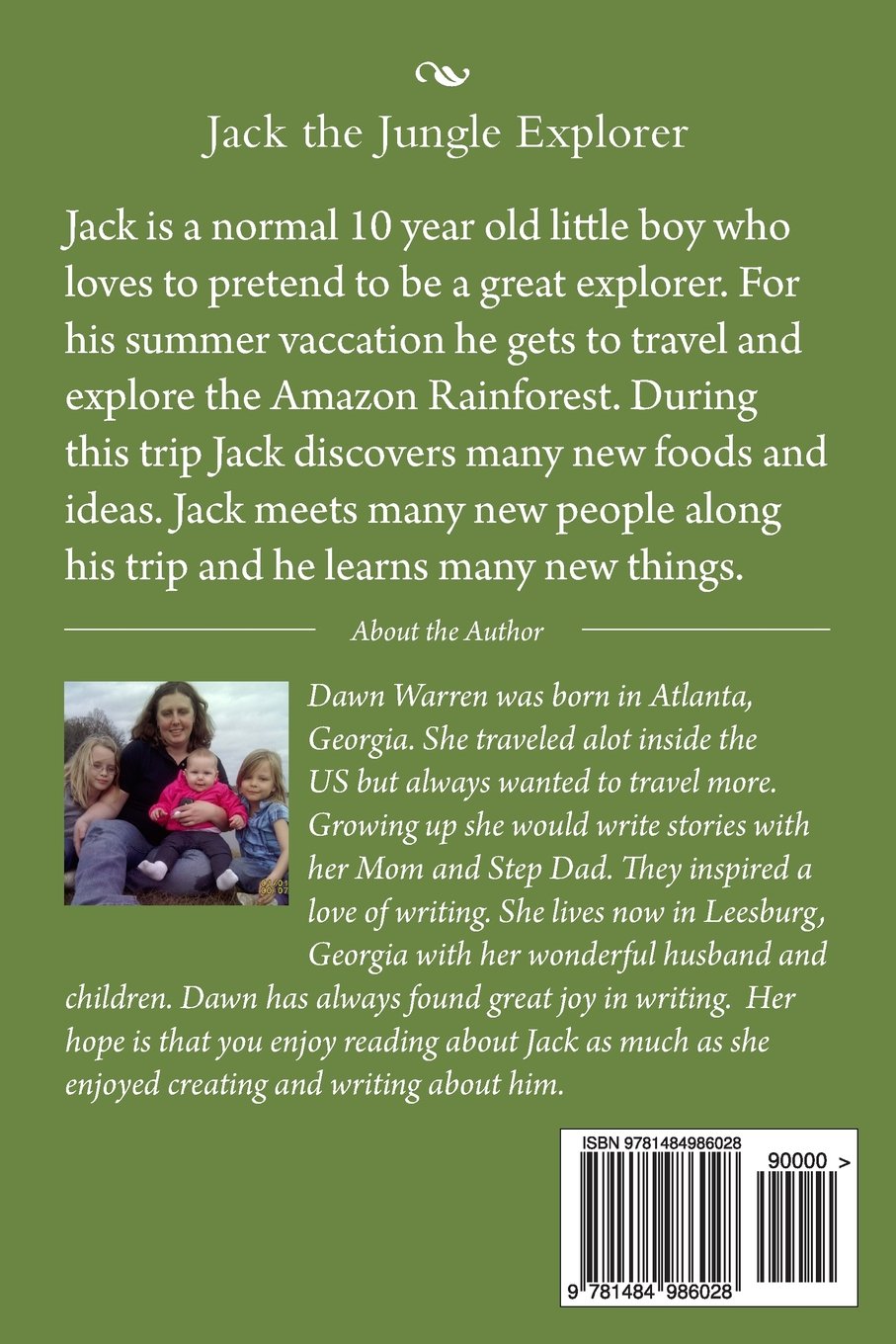 Jack the Jungle Explorer

Jack is a normal 10 year old little boy who loves to pretend to be a great explorer. For his summer vaccation he gets to travel and explore the Amazon Rainforest. During this trip Jack discovers many new foods and ideas. Jack meets many new people along his trip and he learns many new things.

About the Author

Dawn Warren was born in Atlanta, Georgia. She traveled alot inside the US but always wanted to travel more. Growing up she would write stories with her Mom and Step Dad. They inspired a love of writing. She lives now in Leesburg, Georgia with her wonderful husband and children. Dawn has always found great joy in writing. Her hope is that you enjoy reading about Jack as much as she enjoyed creating and writing about him.

ISBN 9781484986028

90000 >

9 781484 986028